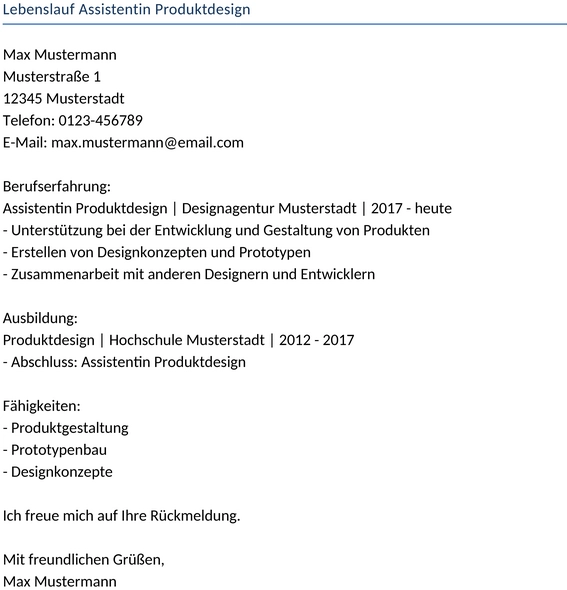 Lebenslauf Assistentin Produktdesign

Max Mustermann
Musterstraße 1
12345 Musterstadt
Telefon: 0123-456789
E-Mail: max.mustermann@email.com

Berufserfahrung:
Assistentin Produktdesign | Designagentur Musterstadt | 2017 - heute
- Unterstützung bei der Entwicklung und Gestaltung von Produkten
- Erstellen von Designkonzepten und Prototypen
- Zusammenarbeit mit anderen Designern und Entwicklern

Ausbildung:
Produktdesign | Hochschule Musterstadt | 2012 - 2017
- Abschluss: Assistentin Produktdesign

Fähigkeiten:
- Produktgestaltung
- Prototypenbau
- Designkonzepte

Ich freue mich auf Ihre Rückmeldung.

Mit freundlichen Grüßen,
Max Mustermann